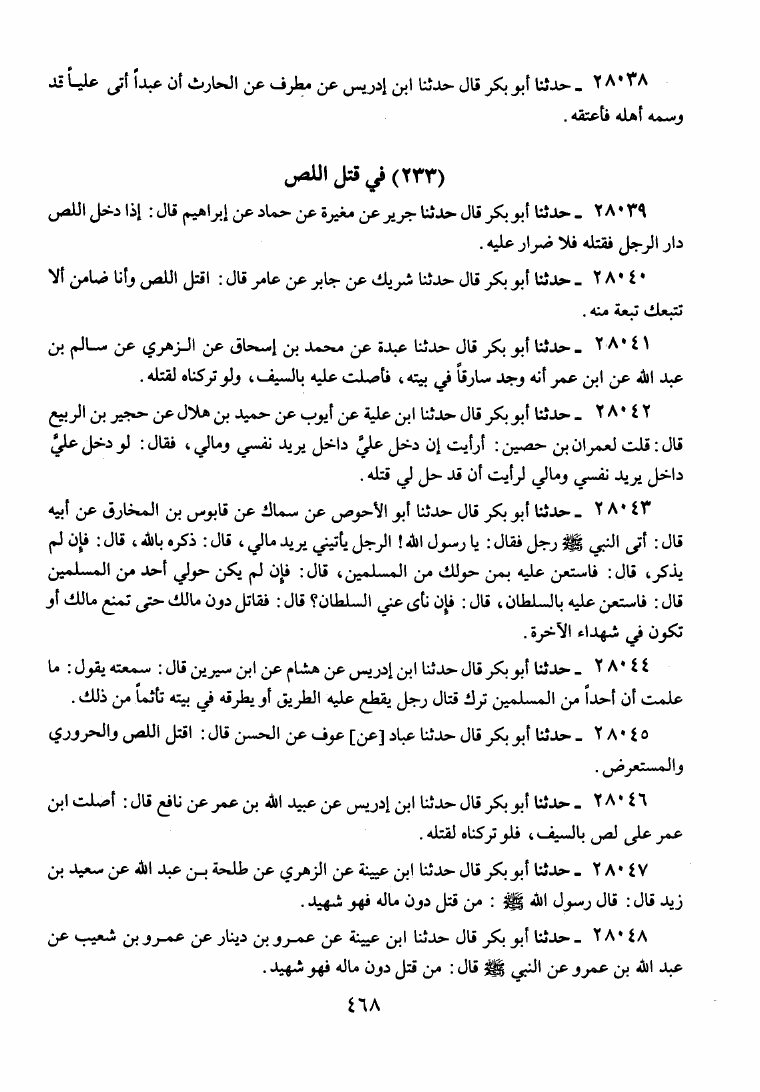 ٢٨٠٣٨ ـ حدثنا أبو بكر قال حدثنا ابن إدريس عن مطرف عن الحارث أن عبداً أتى علياً قد وسمه أهله فأعتقه.

(٢٣٣) في قتل اللص

٢٨٠٣٩ ـ حدثنا أبو بكر قال حدثنا جرير عن مغيرة عن حماد عن إبراهيم قال: إذا دخل اللص دار الرجل فقتله فلا ضرار عليه.

٢٨٠٤٠ ـ حدثنا أبو بكر قال حدثنا شريك عن جابر عن عامر قال: اقتل اللص وأنا ضامن ألا تتبعك تبعة منه.

٢٨٠٤١ ـ حدثنا أبو بكر قال حدثنا عبدة عن محمد بن إسحاق عن الزهري عن سالم بن عبد الله عن ابن عمر أنه وجد سارقاً في بيته، فأصلت عليه بالسيف، ولو تركناه لقتله.

٢٨٠٤٢ ـ حدثنا أبو بكر قال حدثنا ابن علية عن أيوب عن حميد بن هلال عن حجير بن الربيع قال: قلت لعمران بن حصين: أرأيت إن دخل عليَّ داخل يريد نفسي ومالي، فقال: لو دخل عليَّ داخل يريد نفسي ومالي لرأيت أن قد حل لي قتله.

٢٨٠٤٣ ـ حدثنا أبو بكر قال حدثنا أبو الأحوص عن سماك عن قابوس بن المخارق عن أبيه قال: أتى النبي ﷺ رجل فقال: يا رسول الله! الرجل يأتيني يريد مالي، قال: ذكره بالله، قال: فإن لم يذكر، قال: فاستعن عليه بمن حولك من المسلمين، قال: فإن لم يكن حولي أحد من المسلمين قال: فاستعن عليه بالسلطان، قال: فإن نأى عني السلطان؟ قال: فقاتل دون مالك حتى تمنع مالك أو تكون في شهداء الآخرة.

٢٨٠٤٤ ـ حدثنا أبو بكر قال حدثنا ابن إدريس عن هشام عن ابن سيرين قال: سمعته يقول: ما علمت أن أحداً من المسلمين ترك قتال رجل يقطع عليه الطريق أو يطرقه في بيته تأثماً من ذلك.

٢٨٠٤٥ ـ حدثنا أبو بكر قال حدثنا عباد [عن] عوف عن الحسن قال: اقتل اللص والحروري والمستعرض.

٢٨٠٤٦ ـ حدثنا أبو بكر قال حدثنا ابن إدريس عن عبيد الله بن عمر عن نافع قال: أصلت ابن عمر على لص بالسيف، فلو تركناه لقتله.

٢٨٠٤٧ ـ حدثنا أبو بكر قال حدثنا ابن عيينة عن الزهري عن طلحة بن عبد الله عن سعيد بن زيد قال: قال رسول الله ﷺ: من قتل دون ماله فهو شهيد.

٢٨٠٤٨ ـ حدثنا أبو بكر قال حدثنا ابن عيينة عن عمرو بن دينار عن عمرو بن شعيب عن عبد الله بن عمرو عن النبي ﷺ قال: من قتل دون ماله فهو شهيد.

٤٦٨